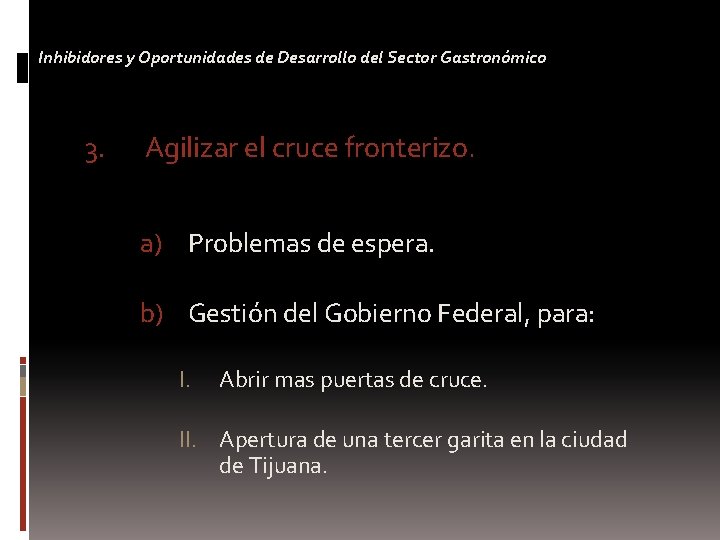 Inhibidores y Oportunidades de Desarrollo del Sector Gastronómico

3. Agilizar el cruce fronterizo.

a) Problemas de espera.

b) Gestión del Gobierno Federal, para:

I. Abrir mas puertas de cruce.

II. Apertura de una tercer garita en la ciudad de Tijuana.